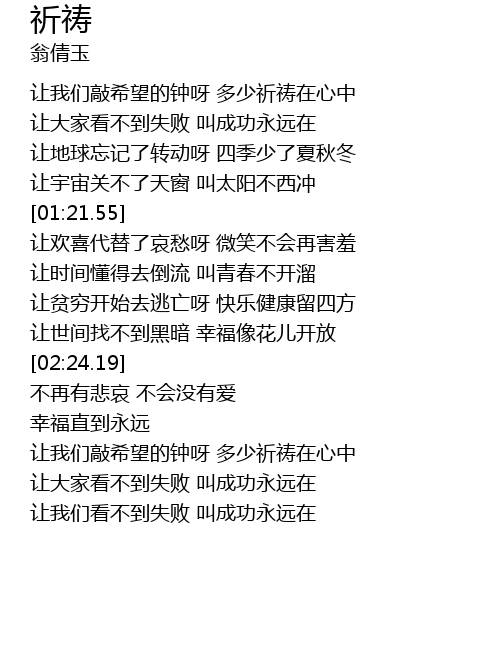 祈祷
翁倩玉

让我们敲希望的钟呀 多少祈祷在心中
让大家看不到失败 叫成功永远在
让地球忘记了转动呀 四季少了夏秋冬
让宇宙关不了天窗 叫太阳不西冲
[01:21.55]
让欢喜代替了哀愁呀 微笑不会再害羞
让时间懂得去倒流 叫青春不开溜
让贫穷开始去逃亡呀 快乐健康留四方
让世间找不到黑暗 幸福像花儿开放
[02:24.19]
不再有悲哀 不会没有爱
幸福直到永远
让我们敲希望的钟呀 多少祈祷在心中
让大家看不到失败 叫成功永远在
让我们看不到失败 叫成功永远在